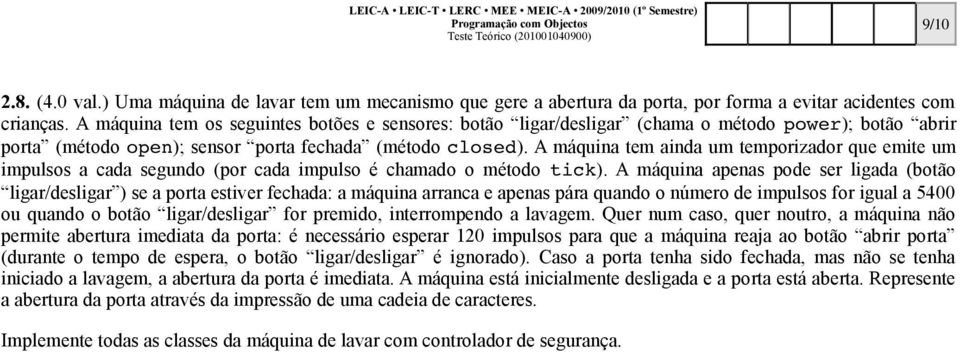 LEIC-A • LEIC-T • LERC • MEE • MEIC-A • 2009/2010 (1º Semestre)
Programação com Objectos
Teste Teórico (201001040900)

9/10

2.8. (4.0 val.) Uma máquina de lavar tem um mecanismo que gere a abertura da porta, por forma a evitar acidentes com crianças. A máquina tem os seguintes botões e sensores: botão “ligar/desligar” (chama o método power); botão “abrir porta” (método open); sensor “porta fechada” (método closed). A máquina tem ainda um temporizador que emite um impulsos a cada segundo (por cada impulso é chamado o método tick). A máquina apenas pode ser ligada (botão “ligar/desligar”) se a porta estiver fechada: a máquina arranca e apenas pára quando o número de impulsos for igual a 5400 ou quando o botão “ligar/desligar” for premido, interrompendo a lavagem. Quer num caso, quer noutro, a máquina não permite abertura imediata da porta: é necessário esperar 120 impulsos para que a máquina reaja ao botão “abrir porta” (durante o tempo de espera, o botão “ligar/desligar” é ignorado). Caso a porta tenha sido fechada, mas não se tenha iniciado a lavagem, a abertura da porta é imediata. A máquina está inicialmente desligada e a porta está aberta. Represente a abertura da porta através da impressão de uma cadeia de caracteres.

Implemente todas as classes da máquina de lavar com controlador de segurança.